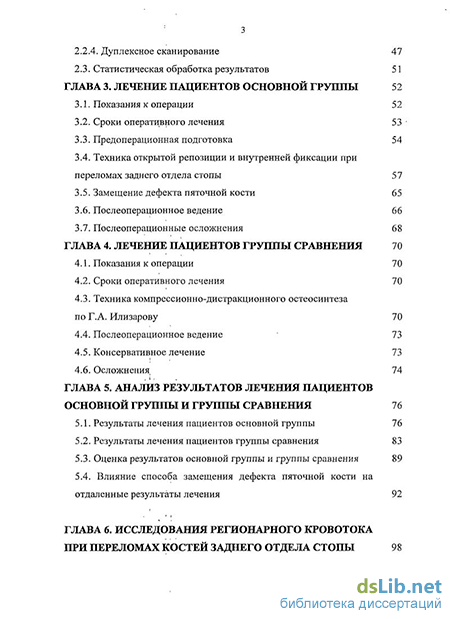 3

2.2.4. Дуплексное сканирование 47

2.3. Статистическая обработка результатов 51

ГЛАВА 3. ЛЕЧЕНИЕ ПАЦИЕНТОВ ОСНОВНОЙ ГРУППЫ 52

3.1. Показания к операции 52

3.2. Сроки оперативного лечения 53

3.3. Предоперационная подготовка 54

3.4. Техника открытой репозиции и внутренней фиксации при переломах заднего отдела стопы 57

3.5. Замещение дефекта пяточной кости 65

3.6. Послеоперационное ведение 66

3.7. Послеоперационные осложнения 68

ГЛАВА 4. ЛЕЧЕНИЕ ПАЦИЕНТОВ ГРУППЫ СРАВНЕНИЯ 70

4.1. Показания к операции 70

4.2. Сроки оперативного лечения 70

4.3. Техника компрессионно-дистракционного остеосинтеза по Г.А. Илизарову 70

4.4. Послеоперационное ведение 73

4.5. Консервативное лечение 73

4.6. Осложнения 74

ГЛАВА 5. АНАЛИЗ РЕЗУЛЬТАТОВ ЛЕЧЕНИЯ ПАЦИЕНТОВ ОСНОВНОЙ ГРУППЫ И ГРУППЫ СРАВНЕНИЯ 76

5.1. Результаты лечения пациентов основной группы 76

5.2. Результаты лечения пациентов группы сравнения 83

5.3. Оценка результатов основной группы и группы сравнения 89

5.4. Влияние способа замещения дефекта пяточной кости на отдаленные результаты лечения 92

ГЛАВА 6. ИССЛЕДОВАНИЯ РЕГИОНАРНОГО КРОВОТОКА ПРИ ПЕРЕЛОМАХ КОСТЕЙ ЗАДНЕГО ОТДЕЛА СТОПЫ 98

dsLib.net
библиотека диссертаций